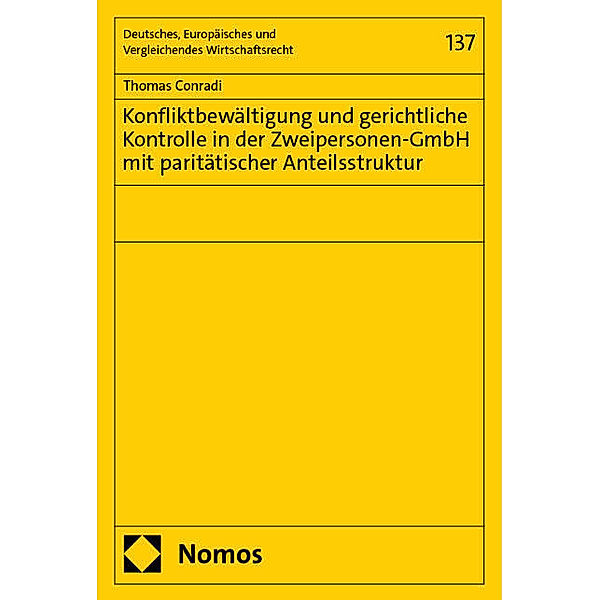 Deutsches, Europäisches und Vergleichendes Wirtschaftsrecht

137

Thomas Conradi

Konfliktbewältigung und gerichtliche Kontrolle in der Zweipersonen-GmbH mit paritätischer Anteilsstruktur

Nomos